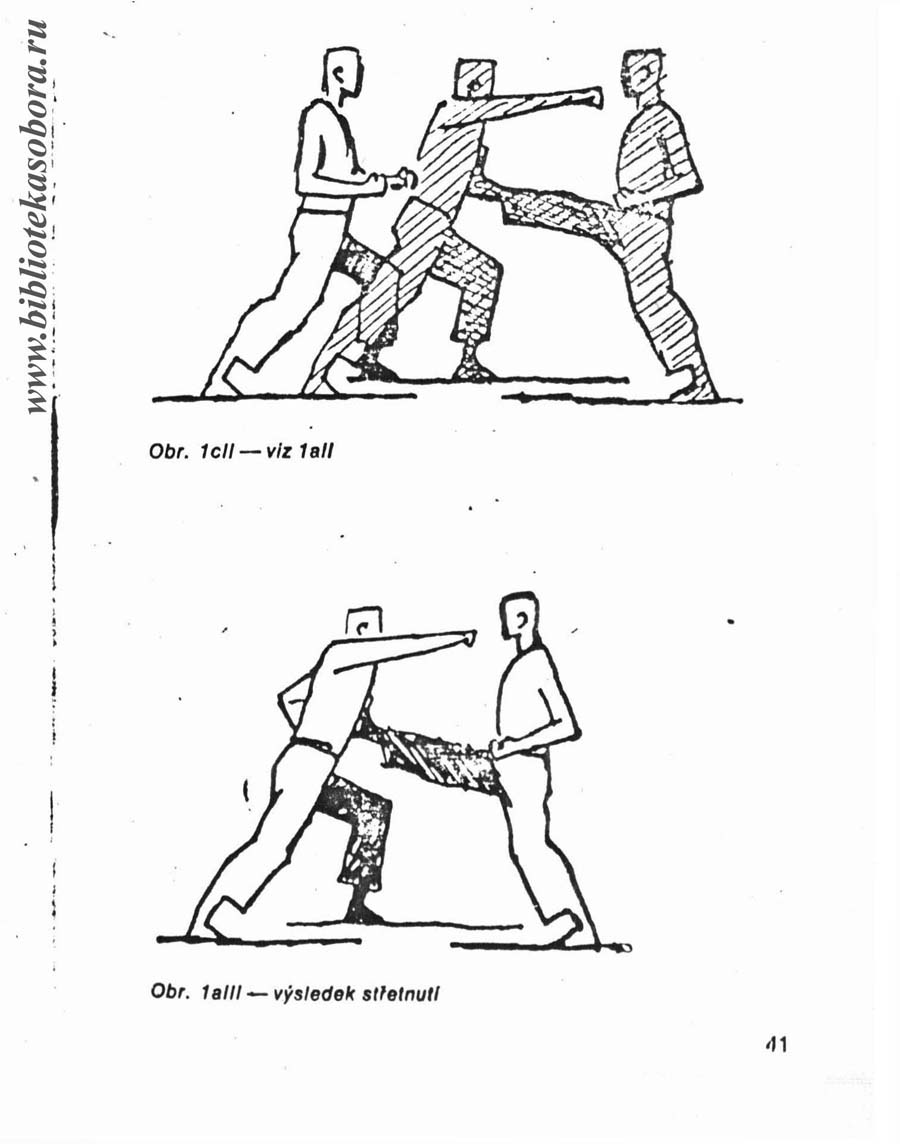 www.bibliotekasobora.ru

Obr. 1cII — viz 1aII

Obr. 1aIII — výsledek střetnutí

41